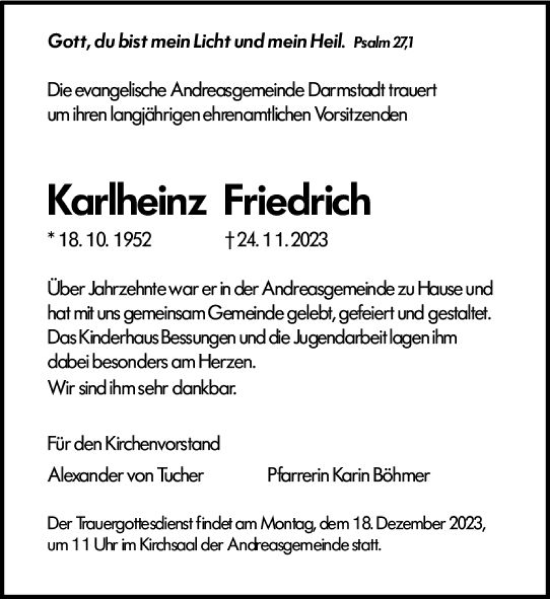 Gott, du bist mein Licht und mein Heil. Psalm 27,1

Die evangelische Andreasgemeinde Darmstadt trauert um ihren langjährigen ehrenamtlichen Vorsitzenden

Karlheinz Friedrich

* 18. 10. 1952 † 24. 11. 2023

Über Jahrzehnte war er in der Andreasgemeinde zu Hause und hat mit uns gemeinsam Gemeinde gelebt, gefeiert und gestaltet. Das Kinderhaus Bessungen und die Jugendarbeit lagen ihm dabei besonders am Herzen.
Wir sind ihm sehr dankbar.

Für den Kirchenvorstand

Alexander von Tucher Pfarrerin Karin Böhmer

Der Trauergottesdienst findet am Montag, dem 18. Dezember 2023, um 11 Uhr im Kirchsaal der Andreasgemeinde statt.